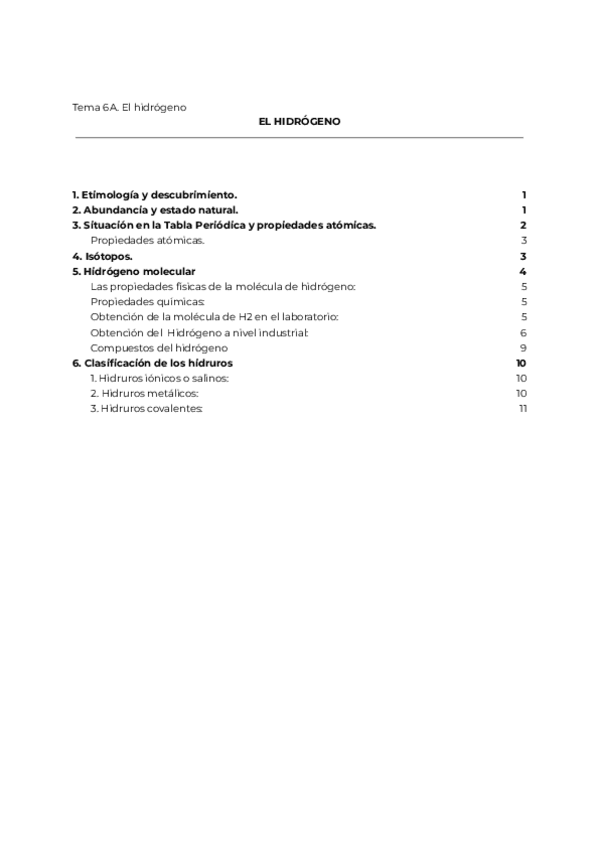 Tema 6A. El hidrógeno

EL HIDRÓGENO

1. Etimología y descubrimiento. 1
2. Abundancia y estado natural. 1
3. Situación en la Tabla Periódica y propiedades atómicas. 2
Propiedades atómicas. 3
4. Isótopos. 3
5. Hidrógeno molecular 4
Las propiedades físicas de la molécula de hidrógeno: 5
Propiedades químicas: 5
Obtención de la molécula de H2 en el laboratorio: 5
Obtención del Hidrógeno a nivel industrial: 6
Compuestos del hidrógeno 9
6. Clasificación de los hidruros 10
1. Hidruros iónicos o salinos: 10
2. Hidruros metálicos: 10
3. Hidruros covalentes: 11